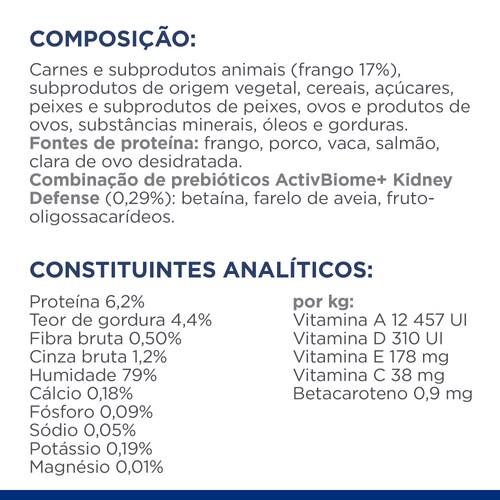 COMPOSIÇÃO:

Carnes e subprodutos animais (frango 17%), subprodutos de origem vegetal, cereais, açúcares, peixes e subprodutos de peixes, ovos e produtos de ovos, substâncias minerais, óleos e gorduras.
Fontes de proteína: frango, porco, vaca, salmão, clara de ovo desidratada.
Combinação de prebióticos ActivBiome+ Kidney Defense (0,29%): betaína, farelo de aveia, fruto-oligossacarídeos.

CONSTITUINTES ANALÍTICOS:

Proteína 6,2%
Teor de gordura 4,4%
Fibra bruta 0,50%
Cinza bruta 1,2%
Humidade 79%
Cálcio 0,18%
Fósforo 0,09%
Sódio 0,05%
Potássio 0,19%
Magnésio 0,01%

por kg:
Vitamina A 12 457 UI
Vitamina D 310 UI
Vitamina E 178 mg
Vitamina C 38 mg
Betacaroteno 0,9 mg